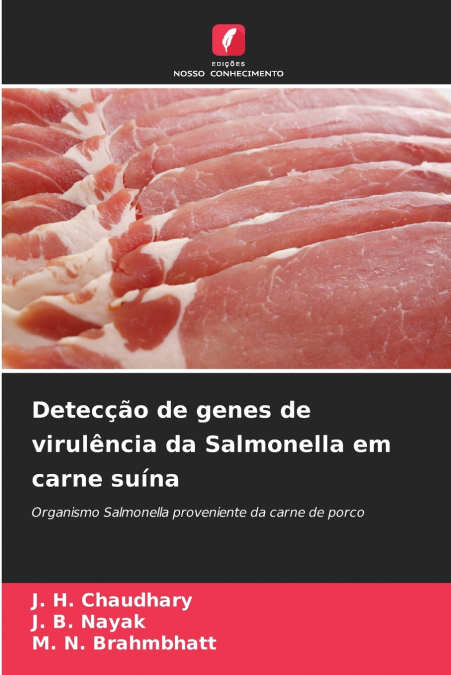 EDIÇÕES
NOSSO CONHECIMENTO

Detecção de genes de virulência da Salmonella em carne suína

Organismo Salmonella proveniente da carne de porco

J. H. Chaudhary
J. B. Nayak
M. N. Brahmbhatt